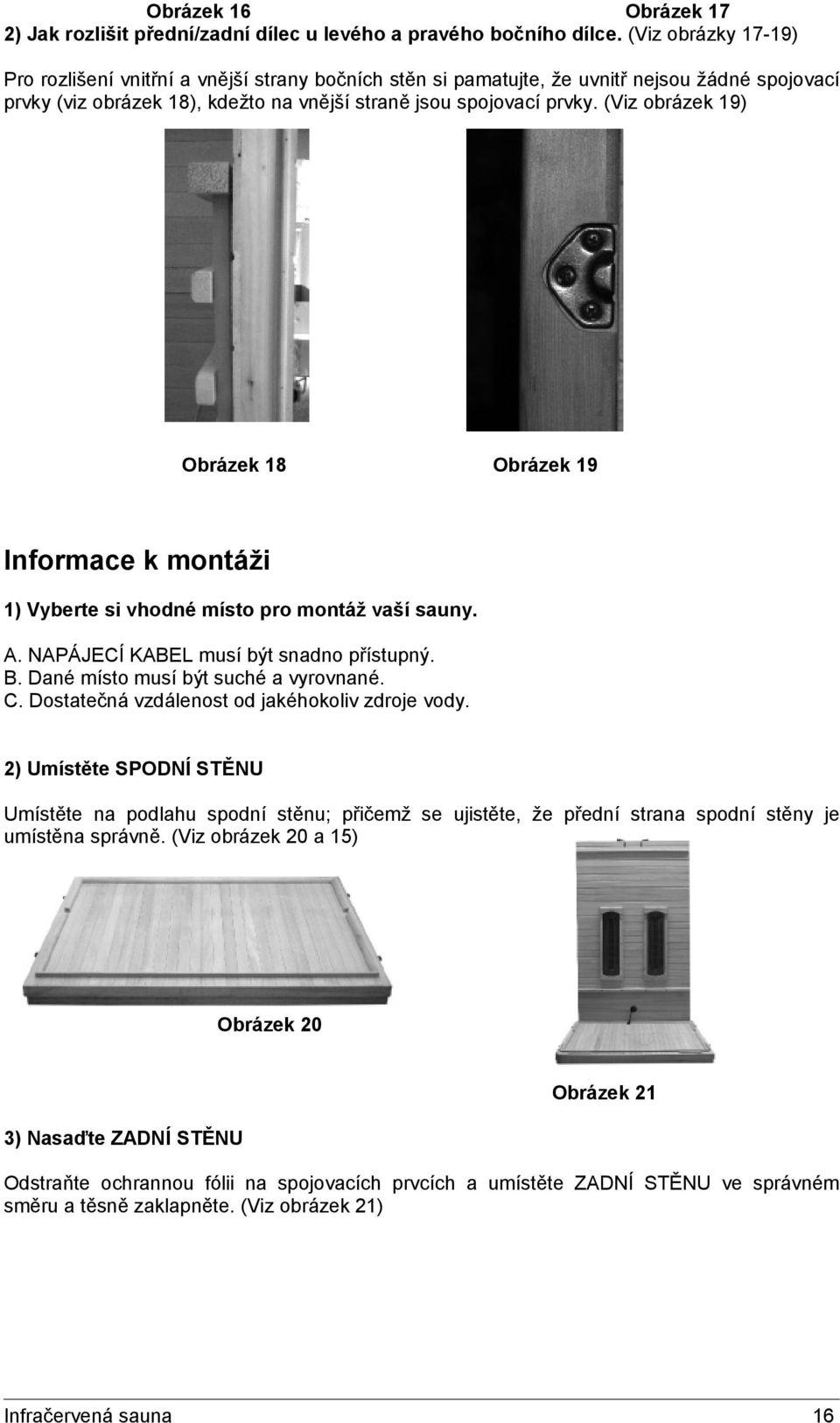 Obrázek 16 Obrázek 17

2) Jak rozlišit přední/zadní dílec u levého a pravého bočního dílce. (Viz obrázky 17-19)

Pro rozlišení vnitřní a vnější strany bočních stěn si pamatujte, že uvnitř nejsou žádné spojovací prvky (viz obrázek 18), kdežto na vnější straně jsou spojovací prvky. (Viz obrázek 19)

Obrázek 18 Obrázek 19

Informace k montáži

1) Vyberte si vhodné místo pro montáž vaší sauny.

A. NAPÁJECÍ KABEL musí být snadno přístupný.
B. Dané místo musí být suché a vyrovnané.
C. Dostatečná vzdálenost od jakéhokoliv zdroje vody.

2) Umístěte SPODNÍ STĚNU

Umístěte na podlahu spodní stěnu; přičemž se ujistěte, že přední strana spodní stěny je umístěna správně. (Viz obrázek 20 a 15)

Obrázek 20

Obrázek 21

3) Nasaďte ZADNÍ STĚNU

Odstraňte ochrannou fólii na spojovacích prvcích a umístěte ZADNÍ STĚNU ve správném směru a těsně zaklapněte. (Viz obrázek 21)

Infračervená sauna 16